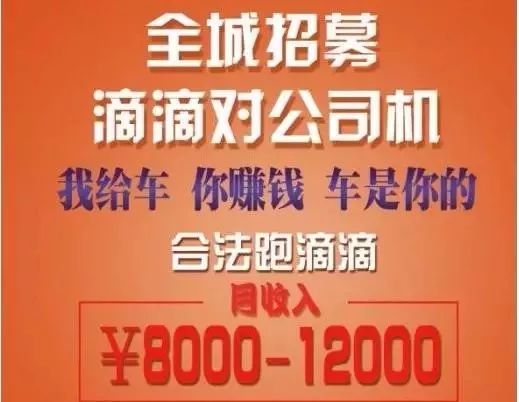 全城招募
滴滴对公司机

我给车 你赚钱 车是你的

合法跑滴滴

月收入
¥8000-12000